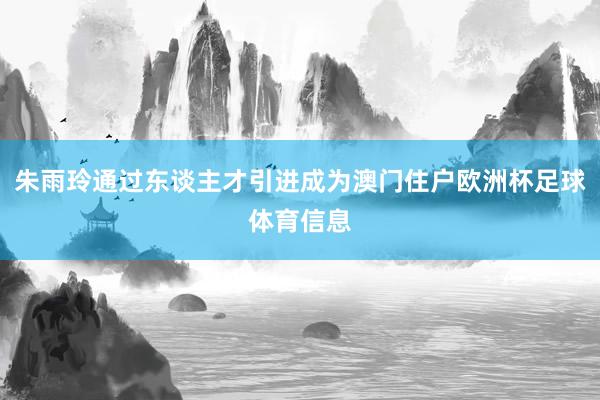 朱雨玲通过东谈主才引进成为澳门住户欧洲杯足球体育信息